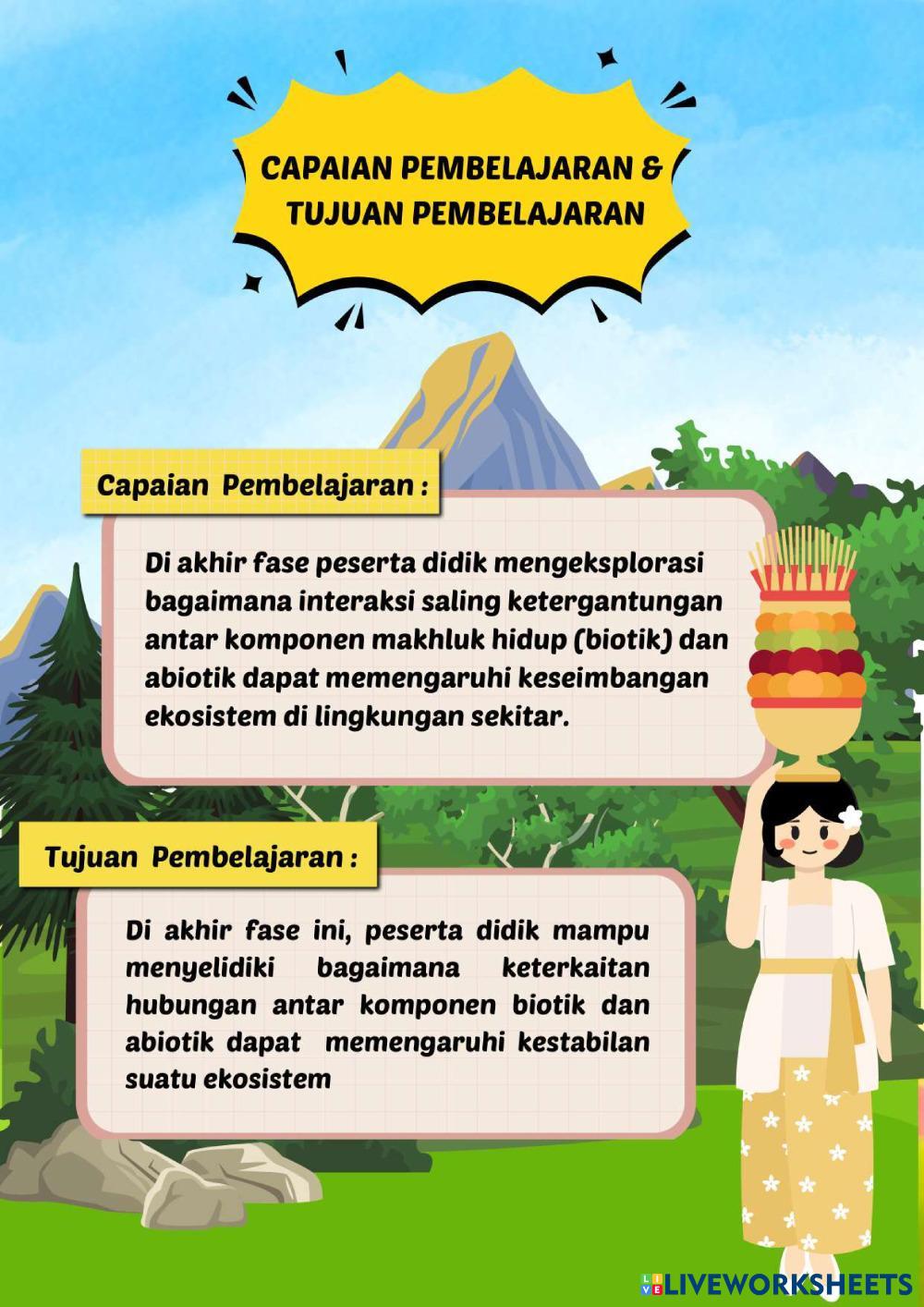 CAPAIAN PEMBELAJARAN & TUJUAN PEMBELAJARAN

Capaian Pembelajaran :

Di akhir fase peserta didik mengeksplorasi bagaimana interaksi saling ketergantungan antar komponen makhluk hidup (biotik) dan abiotik dapat memengaruhi keseimbangan ekosistem di lingkungan sekitar.

Tujuan Pembelajaran :

Di akhir fase ini, peserta didik mampu menyelidiki bagaimana keterkaitan hubungan antar komponen biotik dan abiotik dapat memengaruhi kestabilan suatu ekosistem

LIVEWORKSHEETS